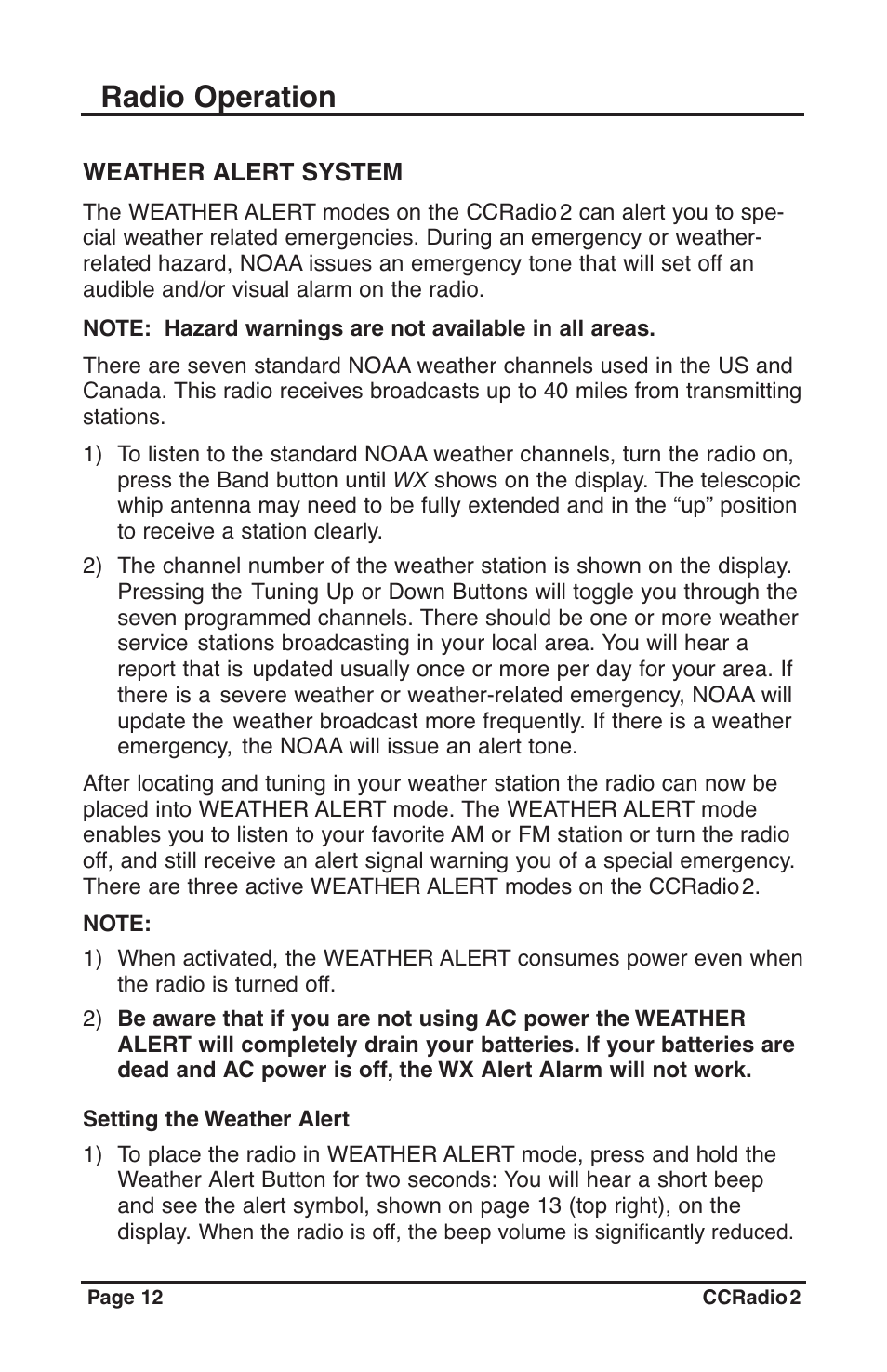 Radio Operation

WEATHER ALERT SYSTEM

The WEATHER ALERT modes on the CCRadio 2 can alert you to special weather related emergencies. During an emergency or weather-related hazard, NOAA issues an emergency tone that will set off an audible and/or visual alarm on the radio.

NOTE: Hazard warnings are not available in all areas.

There are seven standard NOAA weather channels used in the US and Canada. This radio receives broadcasts up to 40 miles from transmitting stations.

1) To listen to the standard NOAA weather channels, turn the radio on, press the Band button until WX shows on the display. The telescopic whip antenna may need to be fully extended and in the “up” position to receive a station clearly.

2) The channel number of the weather station is shown on the display. Pressing the Tuning Up or Down Buttons will toggle you through the seven programmed channels. There should be one or more weather service stations broadcasting in your local area. You will hear a report that is updated usually once or more per day for your area. If there is a severe weather or weather-related emergency, NOAA will update the weather broadcast more frequently. If there is a weather emergency, the NOAA will issue an alert tone.

After locating and tuning in your weather station the radio can now be placed into WEATHER ALERT mode. The WEATHER ALERT mode enables you to listen to your favorite AM or FM station or turn the radio off, and still receive an alert signal warning you of a special emergency. There are three active WEATHER ALERT modes on the CCRadio 2.

NOTE:

1) When activated, the WEATHER ALERT consumes power even when the radio is turned off.

2) Be aware that if you are not using AC power the WEATHER ALERT will completely drain your batteries. If your batteries are dead and AC power is off, the WX Alert Alarm will not work.

Setting the Weather Alert

1) To place the radio in WEATHER ALERT mode, press and hold the Weather Alert Button for two seconds: You will hear a short beep and see the alert symbol, shown on page 13 (top right), on the display. When the radio is off, the beep volume is significantly reduced.

Page 12 CCRadio 2